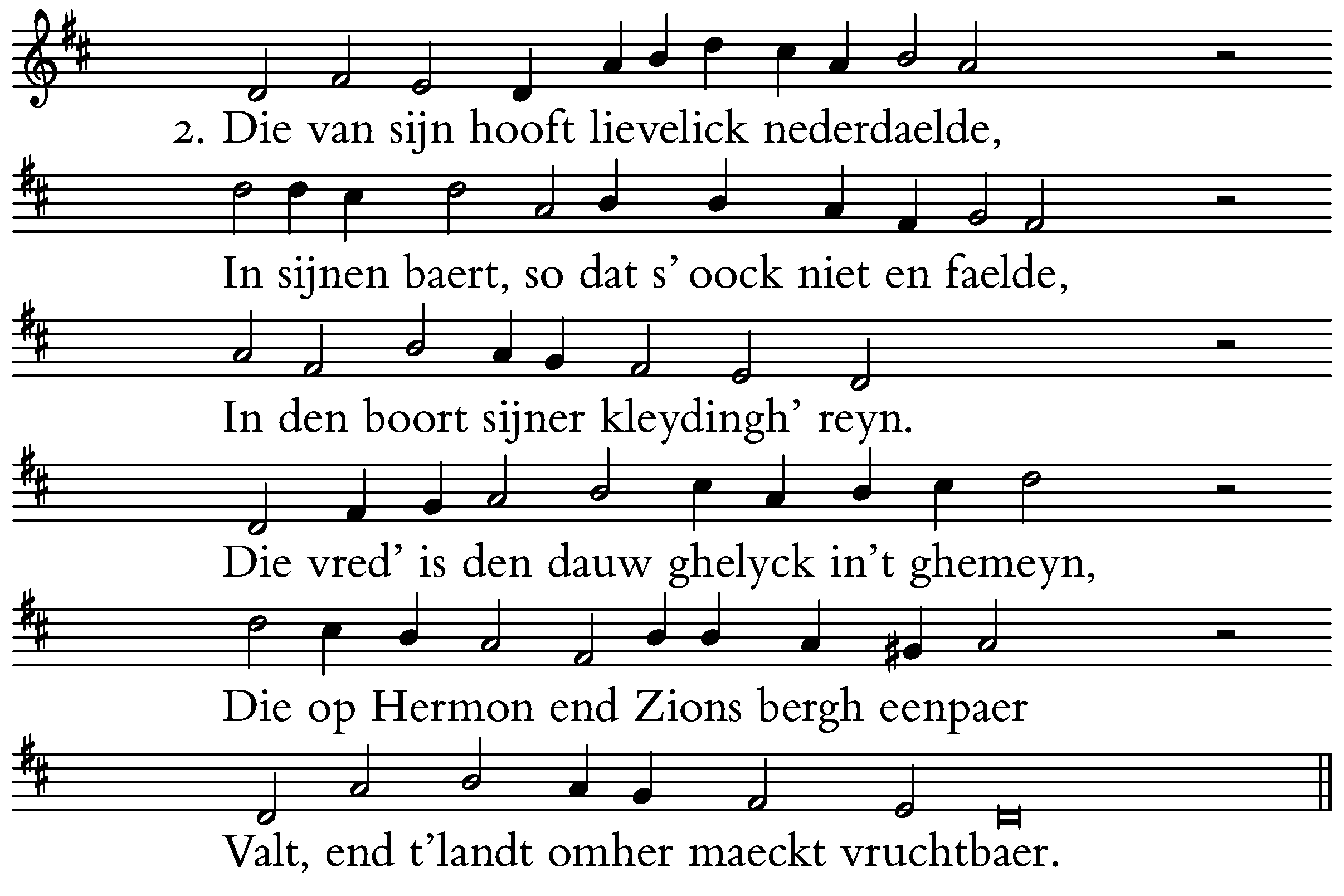 2. Die van sijn hooft lievelick nederdaelde,

In sijnen baert, so dat s' oock niet en faelde,

In den boort sijner kleydingh' reyn.

Die vred' is den dauw ghelyck in't ghemeyn,

Die op Hermon end Zions bergh eenpaer

Valt, end t'landt omher maeckt vruchtbaer.